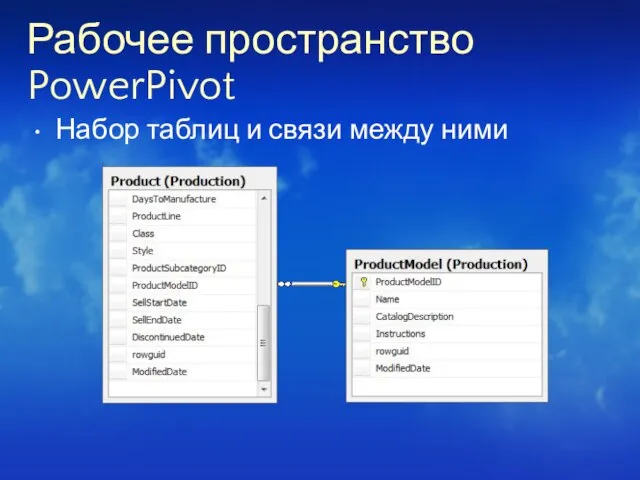 Рабочее пространство PowerPivot

• Набор таблиц и связи между ними

Product (Production)
DaysToManufacture
ProductLine
Class
Style
ProductSubcategoryID
ProductModelID
SellStartDate
SellEndDate
DiscontinuedDate
rowguid
ModifiedDate

ProductModel (Production)
ProductModelID
Name
CatalogDescription
Instructions
rowguid
ModifiedDate